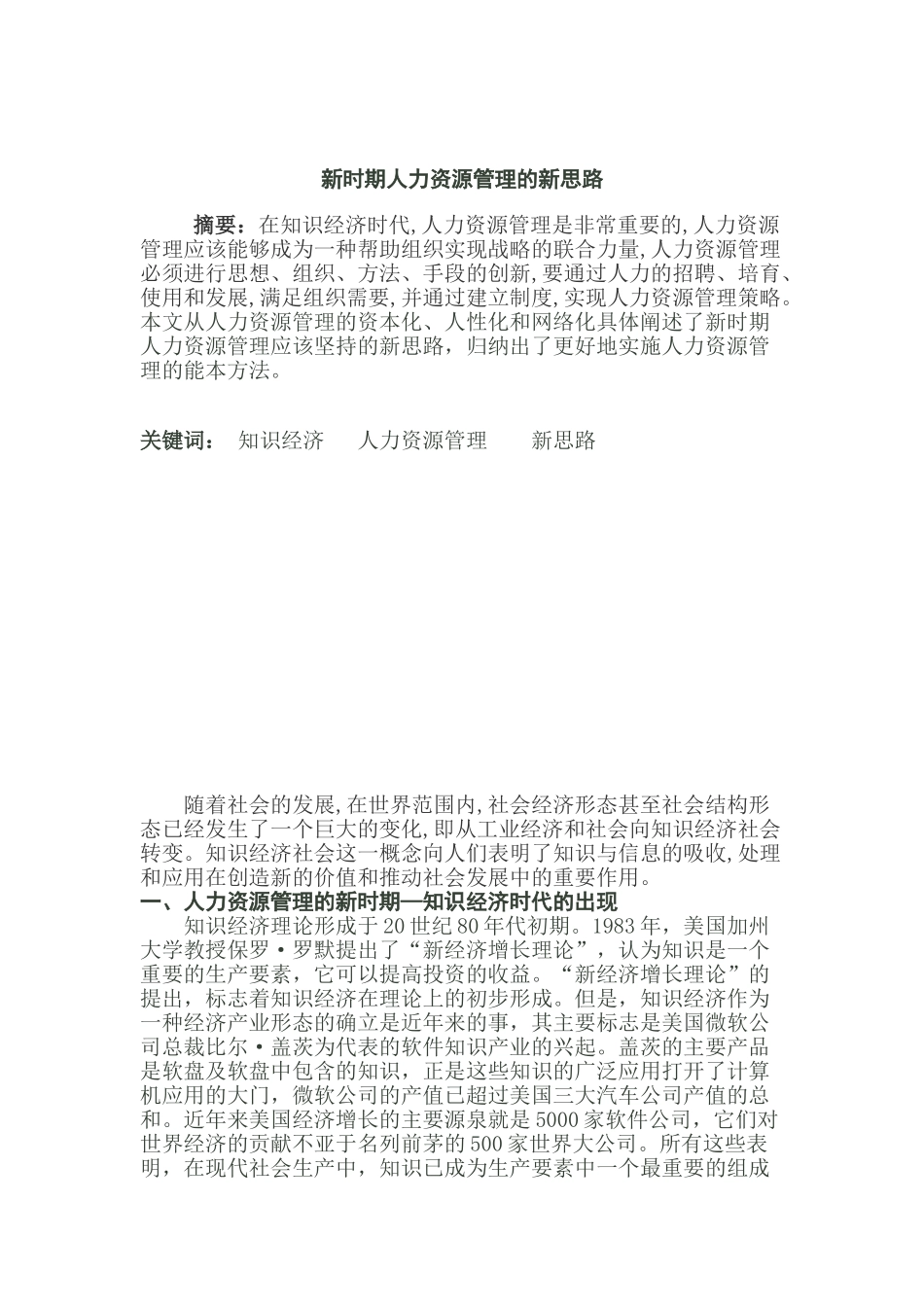 新时期人力资源管理的新思路

摘要：在知识经济时代,人力资源管理是非常重要的,人力资源管理应该能够成为一种帮助组织实现战略的联合力量,人力资源管理必须进行思想、组织、方法、手段的创新,要通过人力的招聘、培育、使用和发展,满足组织需要,并通过建立制度,实现人力资源管理策略。本文从人力资源管理的资本化、人性化和网络化具体阐述了新时期人力资源管理应该坚持的新思路，归纳出了更好地实施人力资源管理的能本方法。

关键词： 知识经济 人力资源管理 新思路

随着社会的发展,在世界范围内,社会经济形态甚至社会结构形态已经发生了一个巨大的变化,即从工业经济和社会向知识经济社会转变。知识经济社会这一概念向人们表明了知识与信息的吸收,处理和应用在创造新的价值和推动社会发展中的重要作用。
一、人力资源管理的新时期—知识经济时代的出现
知识经济理论形成于20世纪80年代初期。1983年，美国加州大学教授保罗·罗默提出了“新经济增长理论”，认为知识是一个重要的生产要素，它可以提高投资的收益。“新经济增长理论”的提出，标志着知识经济在理论上的初步形成。但是，知识经济作为一种经济产业形态的确立是近年来的事，其主要标志是美国微软公司总裁比尔·盖茨为代表的软件知识产业的兴起。盖茨的主要产品是软盘及软盘中包含的知识，正是这些知识的广泛应用打开了计算机应用的大门，微软公司的产值已超过美国三大汽车公司产值的总和。近年来美国经济增长的主要源泉就是5000家软件公司，它们对世界经济的贡献不亚于名列前茅的500家世界大公司。所有这些表明，在现代社会生产中，知识已成为生产要素中一个最重要的组成